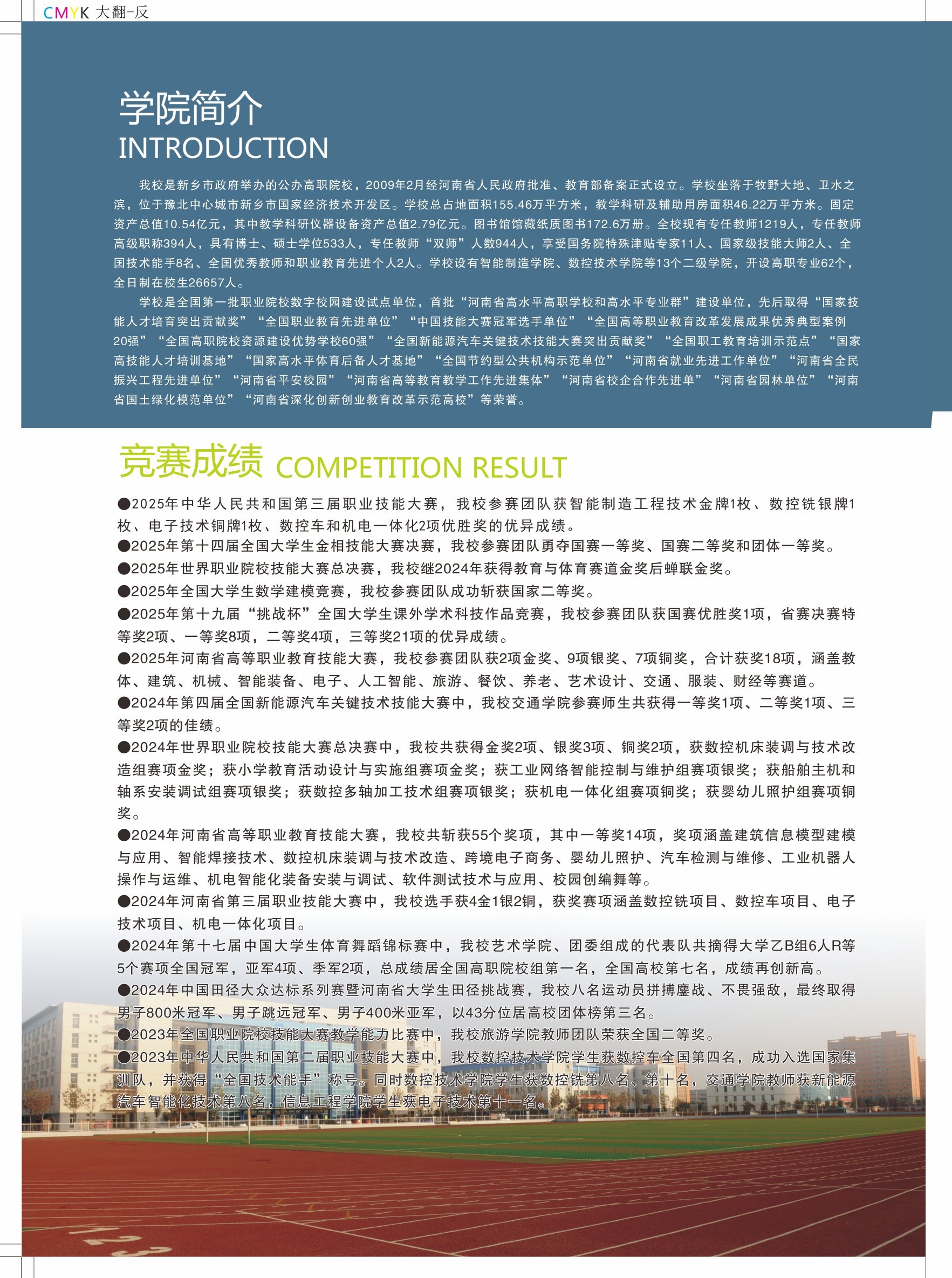 CMYK 大翻-反

学院简介
INTRODUCTION

我校是新乡市政府举办的公办高职院校，2009年2月经河南省人民政府批准、教育部备案正式设立。学校坐落于牧野大地、卫水之滨，位于豫北中心城市新乡市国家经济技术开发区。学校总占地面积155.46万平方米，教学科研及辅助用房面积46.22万平方米。固定资产总值10.54亿元，其中教学科研仪器设备资产总值2.79亿元。图书馆馆藏纸质图书172.6万册。全校现有专任教师1219人，专任教师高级职称394人，具有博士、硕士学位533人，专任教师“双师”人数944人，享受国务院特殊津贴专家11人、国家级技能大师2人、全国技术能手8名、全国优秀教师和职业教育先进个人2人。学校设有智能制造学院、数控技术学院等13个二级学院，开设高职专业62个，全日制在校生26657人。

学校是全国第一批职业院校数字校园建设试点单位，首批“河南省高水平高职学校和高水平专业群”建设单位，先后取得“国家技能人才培育突出贡献奖”“全国职业教育先进单位”“中国技能大赛冠军选手单位”“全国高等职业教育改革发展成果优秀典型案例20强”“全国高职院校资源建设优势学校60强”“全国新能源汽车关键技术技能大赛突出贡献奖”“全国职工教育培训示范点”“国家高技能人才培训基地”“国家高水平体育后备人才基地”“全国节约型公共机构示范单位”“河南省就业先进工作单位”“河南省全民振兴工程先进单位”“河南省平安校园”“河南省高等教育教学工作先进集体”“河南省校企合作先进单”“河南省园林单位”“河南省国土绿化模范单位”“河南省深化创新创业教育改革示范高校”等荣誉。

竞赛成绩 COMPETITION RESULT

●2025年中华人民共和国第三届职业技能大赛，我校参赛团队获智能制造工程技术金牌1枚、数控铣银牌1枚、电子技术铜牌1枚、数控车和机电一体化2项优胜奖的优异成绩。
●2025年第十四届全国大学生金相技能大赛决赛，我校参赛团队勇夺国赛一等奖、国赛二等奖和团体一等奖。
●2025年世界职业院校技能大赛总决赛，我校继2024年获得教育与体育赛道金奖后蝉联金奖。
●2025年全国大学生数学建模竞赛，我校参赛团队成功斩获国家二等奖。
●2025年第十九届“挑战杯”全国大学生课外学术科技作品竞赛，我校参赛团队获国赛优胜奖1项，省赛决赛特等奖2项、一等奖8项，二等奖4项，三等奖21项的优异成绩。
●2025年河南省高等职业教育技能大赛，我校参赛团队获2项金奖、9项银奖、7项铜奖，合计获奖18项，涵盖教体、建筑、机械、智能装备、电子、人工智能、旅游、餐饮、养老、艺术设计、交通、服装、财经等赛道。
●2024年第四届全国新能源汽车关键技术技能大赛中，我校交通学院参赛师生共获得一等奖1项、二等奖1项、三等奖2项的佳绩。
●2024年世界职业院校技能大赛总决赛中，我校共获得金奖2项、银奖3项、铜奖2项，获数控机床装调与技术改造组赛项金奖；获小学教育活动设计与实施组赛项金奖；获工业网络智能控制与维护组赛项银奖；获船舶主机和轴系安装调试组赛项银奖；获数控多轴加工技术组赛项银奖；获机电一体化组赛项铜奖；获婴幼儿照护组赛项铜奖。
●2024年河南省高等职业教育技能大赛，我校共斩获55个奖项，其中一等奖14项，奖项涵盖建筑信息模型建模与应用、智能焊接技术、数控机床装调与技术改造、跨境电子商务、婴幼儿照护、汽车检测与维修、工业机器人操作与运维、机电智能化装备安装与调试、软件测试技术与应用、校园创编舞等。
●2024年河南省第三届职业技能大赛中，我校选手获4金1银2铜，获奖赛项涵盖数控铣项目、数控车项目、电子技术项目、机电一体化项目。
●2024年第十七届中国大学生体育舞蹈锦标赛中，我校艺术学院、团委组成的代表队共摘得大学乙B组6人R等5个赛项全国冠军，亚军4项、季军2项，总成绩居全国高职院校组第一名，全国高校第七名，成绩再创新高。
●2024年中国田径大众达标系列赛暨河南省大学生田径挑战赛，我校八名运动员拼搏鏖战、不畏强敌，最终取得男子800米冠军、男子跳远冠军、男子400米亚军，以43分位居高校团体榜第三名。
●2023年全国职业院校技能大赛教学能力比赛中，我校旅游学院教师团队荣获全国二等奖。
●2023年中华人民共和国第二届职业技能大赛中，我校数控技术学院学生获数控车全国第四名，成功入选国家集训队，并获得“全国技术能手”称号。同时数控技术学院学生获数控铣第八名、第十名，交通学院教师获新能源汽车智能化技术第八名，信息工程学院学生获电子技术第十一名。